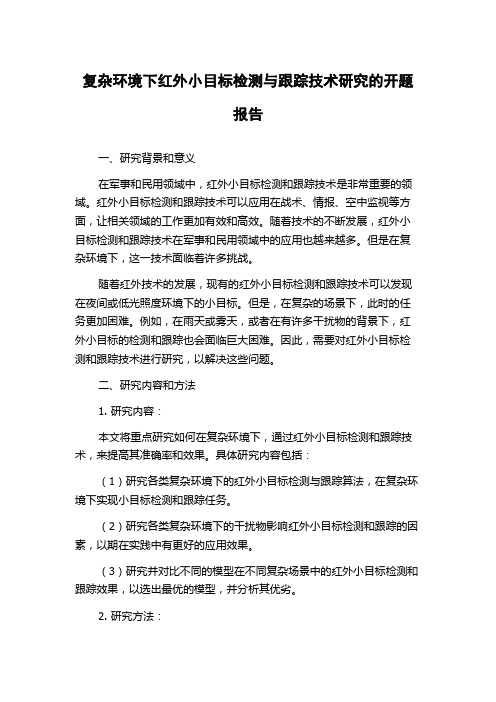 复杂环境下红外小目标检测与跟踪技术研究的开题报告

一、研究背景和意义

在军事和民用领域中，红外小目标检测和跟踪技术是非常重要的领域。红外小目标检测和跟踪技术可以应用在战术、情报、空中监视等方面，让相关领域的工作更加有效和高效。随着技术的不断发展，红外小目标检测和跟踪技术在军事和民用领域中的应用也越来越多。但是在复杂环境下，这一技术面临着许多挑战。

随着红外技术的发展，现有的红外小目标检测和跟踪技术可以发现在夜间或低光照度环境下的小目标。但是，在复杂的场景下，此时的任务更加困难。例如，在雨天或雾天，或者在有许多干扰物的背景下，红外小目标的检测和跟踪也会面临巨大困难。因此，需要对红外小目标检测和跟踪技术进行研究，以解决这些问题。

二、研究内容和方法

1. 研究内容：

本文将重点研究如何在复杂环境下，通过红外小目标检测和跟踪技术，来提高其准确率和效果。具体研究内容包括：

（1）研究各类复杂环境下的红外小目标检测与跟踪算法，在复杂环境下实现小目标检测和跟踪任务。

（2）研究各类复杂环境下的干扰物影响红外小目标检测和跟踪的因素，以期在实践中有更好的应用效果。

（3）研究并对比不同的模型在不同复杂场景中的红外小目标检测和跟踪效果，以选出最优的模型，并分析其优劣。

2. 研究方法：